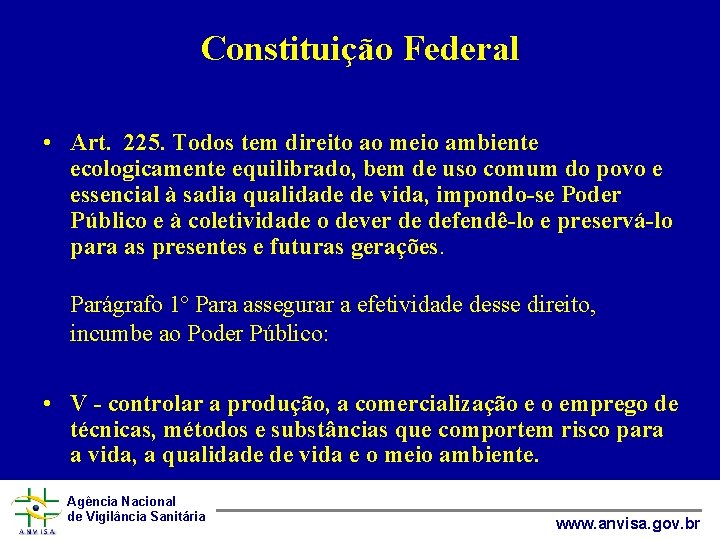 Constituição Federal

• Art. 225. Todos tem direito ao meio ambiente ecologicamente equilibrado, bem de uso comum do povo e essencial à sadia qualidade de vida, impondo-se Poder Público e à coletividade o dever de defendê-lo e preservá-lo para as presentes e futuras gerações.

Parágrafo 1° Para assegurar a efetividade desse direito, incumbe ao Poder Público:

• V - controlar a produção, a comercialização e o emprego de técnicas, métodos e substâncias que comportem risco para a vida, a qualidade de vida e o meio ambiente.

ANVISA
Agência Nacional
de Vigilância Sanitária

www.anvisa.gov.br